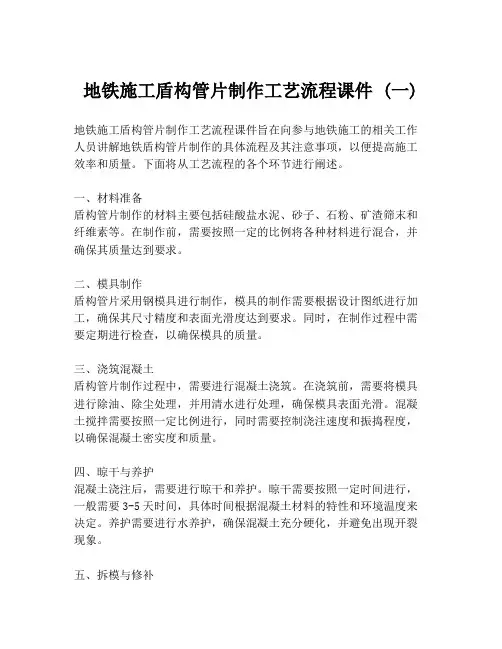 地铁施工盾构管片制作工艺流程课件（一）

地铁施工盾构管片制作工艺流程课件旨在向参与地铁施工的相关工作人员讲解地铁盾构管片制作的具体流程及其注意事项，以便提高施工效率和质量。下面将从工艺流程的各个环节进行阐述。

一、材料准备
盾构管片制作的材料主要包括硅酸盐水泥、砂子、石粉、矿渣筛末和纤维素等。在制作前，需要按照一定的比例将各种材料进行混合，并确保其质量达到要求。

二、模具制作
盾构管片采用钢模具进行制作，模具的制作需要根据设计图纸进行加工，确保其尺寸精度和表面光滑度达到要求。同时，在制作过程中需要定期进行检查，以确保模具的质量。

三、浇筑混凝土
盾构管片制作过程中，需要进行混凝土浇筑。在浇筑前，需要将模具进行除油、除尘处理，并用清水进行处理，确保模具表面光滑。混凝土搅拌需要按照一定比例进行，同时需要控制浇注速度和振捣程度，以确保混凝土密实度和质量。

四、晾干与养护
混凝土浇注后，需要进行晾干和养护。晾干需要按照一定时间进行，一般需要 3-5 天时间，具体时间根据混凝土材料的特性和环境温度来决定。养护需要进行水养护，确保混凝土充分硬化，并避免出现开裂现象。

五、拆模与修补